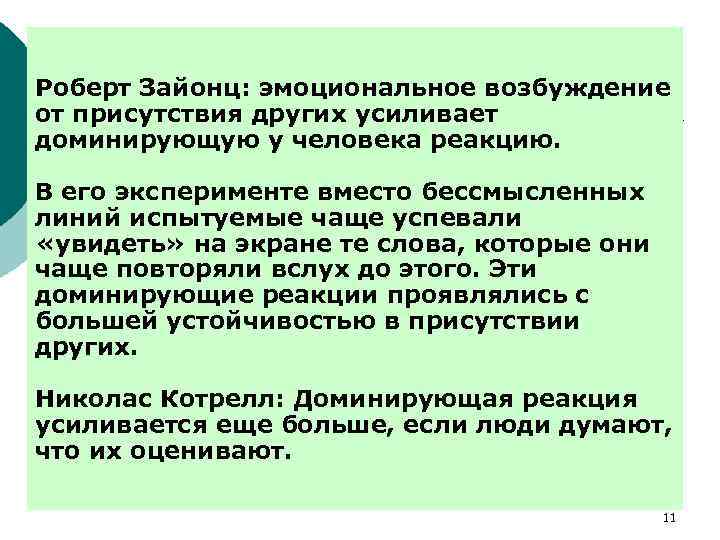 Роберт Зайонц: эмоциональное возбуждение от присутствия других усиливает доминирующую у человека реакцию.

В его эксперименте вместо бессмысленных линий испытуемые чаще успевали «увидеть» на экране те слова, которые они чаще повторяли вслух до этого. Эти доминирующие реакции проявлялись с большей устойчивостью в присутствии других.

Николас Котрелл: Доминирующая реакция усиливается еще больше, если люди думают, что их оценивают.

11